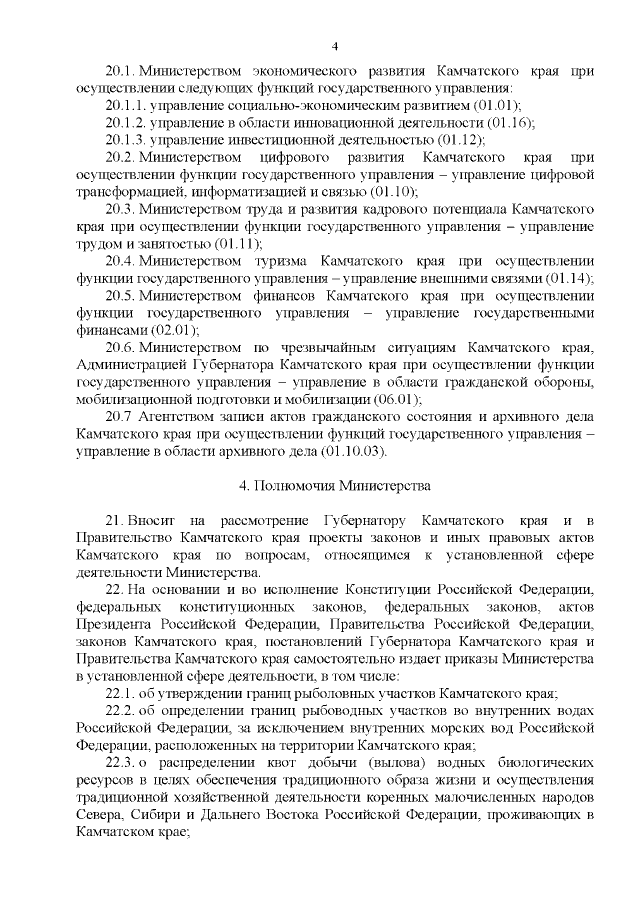 4

20.1. Министерством экономического развития Камчатского края при осуществлении следующих функций государственного управления:

20.1.1. управление социально-экономическим развитием (01.01);

20.1.2. управление в области инновационной деятельности (01.16);

20.1.3. управление инвестиционной деятельностью (01.12);

20.2. Министерством цифрового развития Камчатского края при осуществлении функции государственного управления – управление цифровой трансформацией, информатизацией и связью (01.10);

20.3. Министерством труда и развития кадрового потенциала Камчатского края при осуществлении функции государственного управления – управление трудом и занятостью (01.11);

20.4. Министерством туризма Камчатского края при осуществлении функции государственного управления – управление внешними связями (01.14);

20.5. Министерством финансов Камчатского края при осуществлении функции государственного управления – управление государственными финансами (02.01);

20.6. Министерством по чрезвычайным ситуациям Камчатского края, Администрацией Губернатора Камчатского края при осуществлении функции государственного управления – управление в области гражданской обороны, мобилизационной подготовки и мобилизации (06.01);

20.7 Агентством записи актов гражданского состояния и архивного дела Камчатского края при осуществлении функций государственного управления – управление в области архивного дела (01.10.03).

4. Полномочия Министерства

21. Вносит на рассмотрение Губернатору Камчатского края и в Правительство Камчатского края проекты законов и иных правовых актов Камчатского края по вопросам, относящимся к установленной сфере деятельности Министерства.

22. На основании и во исполнение Конституции Российской Федерации, федеральных конституционных законов, федеральных законов, актов Президента Российской Федерации, Правительства Российской Федерации, законов Камчатского края, постановлений Губернатора Камчатского края и Правительства Камчатского края самостоятельно издает приказы Министерства в установленной сфере деятельности, в том числе:

22.1. об утверждении границ рыболовных участков Камчатского края;

22.2. об определении границ рыбоводных участков во внутренних водах Российской Федерации, за исключением внутренних морских вод Российской Федерации, расположенных на территории Камчатского края;

22.3. о распределении квот добычи (вылова) водных биологических ресурсов в целях обеспечения традиционного образа жизни и осуществления традиционной хозяйственной деятельности коренных малочисленных народов Севера, Сибири и Дальнего Востока Российской Федерации, проживающих в Камчатском крае;